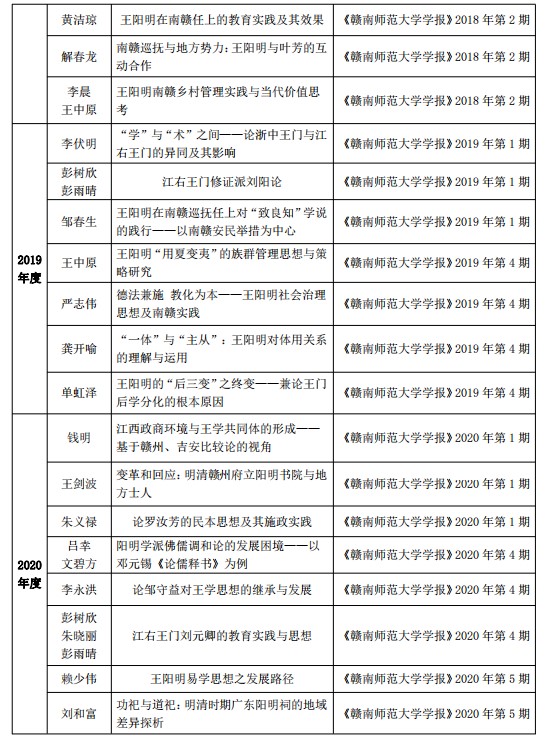 |  | 黄洁琼 | 王阳明在南赣任上的教育实践及其效果 | 《赣南师范大学学报》2018 年第 2 期 |
|---|---|---|---|
|  | 解春龙 | 南赣巡抚与地方势力：王阳明与叶芳的互动合作 | 《赣南师范大学学报》2018 年第 2 期 |
|  | 李晨 王中原 | 王阳明南赣乡村管理实践与当代价值思考 | 《赣南师范大学学报》2018 年第 2 期 |
| 2019 年度 | 李伏明 | “学”与“术”之间——论浙中王门与江右王门的异同及其影响 | 《赣南师范大学学报》2019 年第 1 期 |
|  | 彭树欣 彭雨晴 | 江右王门修证派刘阳论 | 《赣南师范大学学报》2019 年第 1 期 |
|  | 邹春生 | 王阳明在南赣巡抚任上对“致良知”学说的践行——以南赣安民举措为中心 | 《赣南师范大学学报》2019 年第 1 期 |
|  | 王中原 | 王阳明“用夏变夷”的族群管理思想与策略研究 | 《赣南师范大学学报》2019 年第 4 期 |
|  | 严志伟 | 德法兼施 教化为本——王阳明社会治理思想及南赣实践 | 《赣南师范大学学报》2019 年第 4 期 |
|  | 龚开喻 | “一体”与“主从”：王阳明对体用关系的理解与运用 | 《赣南师范大学学报》2019 年第 4 期 |
|  | 单虹泽 | 王阳明的“后三变”之终变——兼论王门后学分化的根本原因 | 《赣南师范大学学报》2019 年第 4 期 |
| 2020 年度 | 钱明 | 江西政商环境与王学共同体的形成——基于赣州、吉安比较论的视角 | 《赣南师范大学学报》2020 年第 1 期 |
|  | 王剑波 | 变革和回应：明清赣州府立阳明书院与地方士人 | 《赣南师范大学学报》2020 年第 1 期 |
|  | 朱义禄 | 论罗汝芳的民本思想及其施政实践 | 《赣南师范大学学报》2020 年第 1 期 |
|  | 吕幸 文碧方 | 阳明学派佛儒调和论的发展困境——以邓元锡《论儒释书》为例 | 《赣南师范大学学报》2020 年第 4 期 |
|  | 李永洪 | 论邹守益对王学思想的继承与发展 | 《赣南师范大学学报》2020 年第 4 期 |
|  | 彭树欣 朱晓丽 彭雨晴 | 江右王门刘元卿的教育实践与思想 | 《赣南师范大学学报》2020 年第 4 期 |
|  | 赖少伟 | 王阳明易学思想之发展路径 | 《赣南师范大学学报》2020 年第 5 期 |
|  | 刘和富 | 功祀与道祀：明清时期广东阳明祠的地域差异探析 | 《赣南师范大学学报》2020 年第 5 期 |